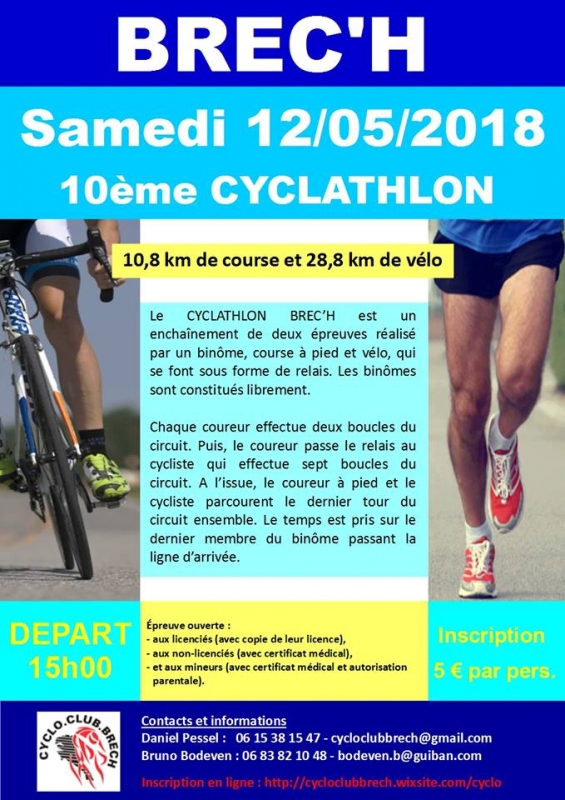 BREC'H

Samedi 12/05/2018

10ème CYCLATHLON

10,8 km de course et 28,8 km de vélo

Le CYCLATHLON BREC'H est un enchaînement de deux épreuves réalisé par un binôme, course à pied et vélo, qui se font sous forme de relais. Les binômes sont constitués librement.

Chaque coureur effectue deux boucles du circuit. Puis, le coureur passe le relais au cycliste qui effectue sept boucles du circuit. A l'issue, le coureur à pied et le cycliste parcourent le dernier tour du circuit ensemble. Le temps est pris sur le dernier membre du binôme passant la ligne d'arrivée.

DEPART 15h00

Épreuve ouverte :
- aux licenciés (avec copie de leur licence),
- aux non-licenciés (avec certificat médical),
- et aux mineurs (avec certificat médical et autorisation parentale).

Inscription 5 € par pers.

CYCLO.CLUB.BRECH

Contacts et informations
Daniel Pessel : 06 15 38 15 47 - cycloclubbrech@gmail.com
Bruno Bodeven : 06 83 82 10 48 - bodeven.b@guiban.com

Inscription en ligne : http://cycloclubbrech.wixsite.com/cyclo